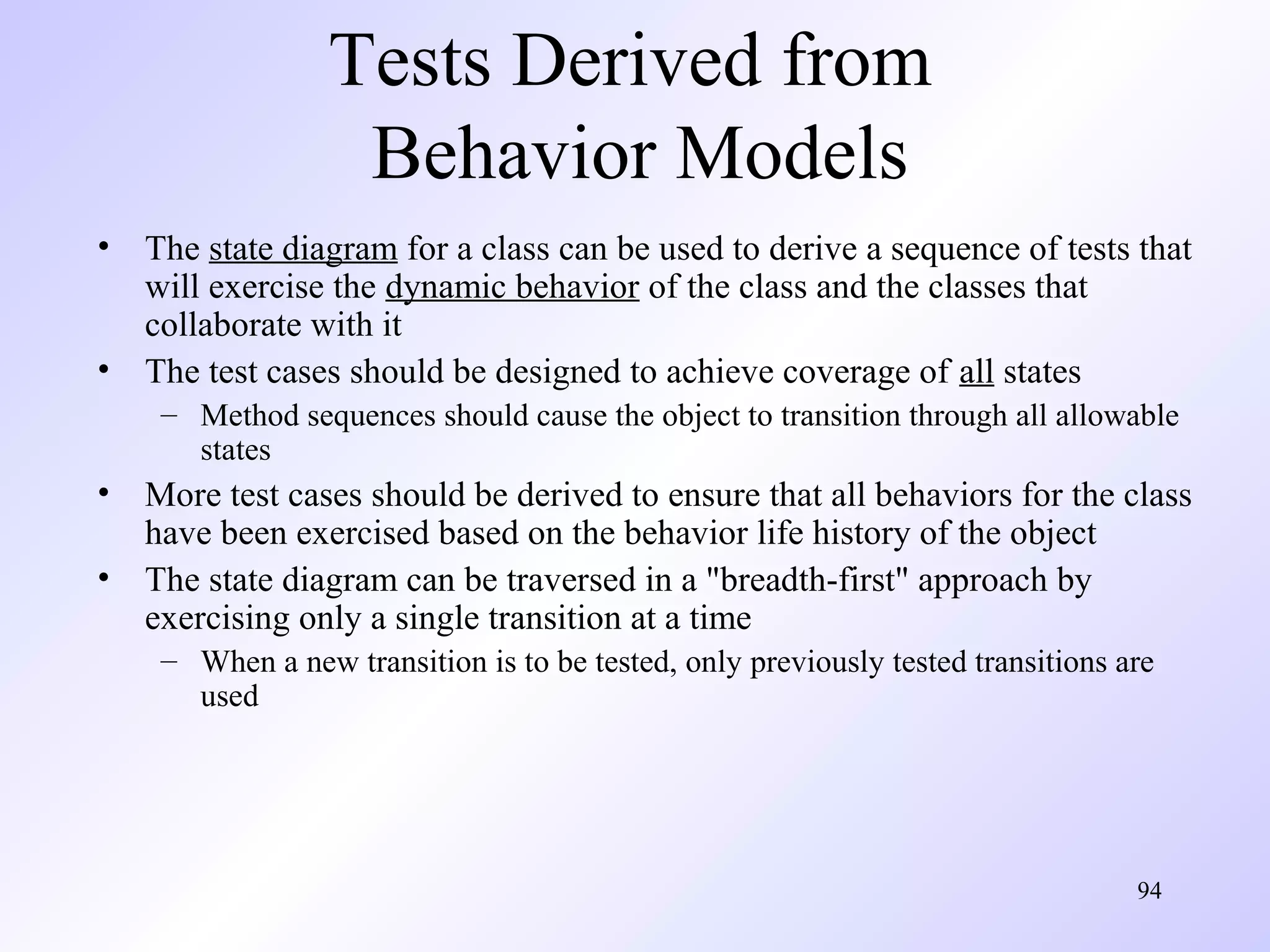 Tests Derived from Behavior Models

• The state diagram for a class can be used to derive a sequence of tests that will exercise the dynamic behavior of the class and the classes that collaborate with it
• The test cases should be designed to achieve coverage of all states
– Method sequences should cause the object to transition through all allowable states
• More test cases should be derived to ensure that all behaviors for the class have been exercised based on the behavior life history of the object
• The state diagram can be traversed in a "breadth-first" approach by exercising only a single transition at a time
– When a new transition is to be tested, only previously tested transitions are used

94